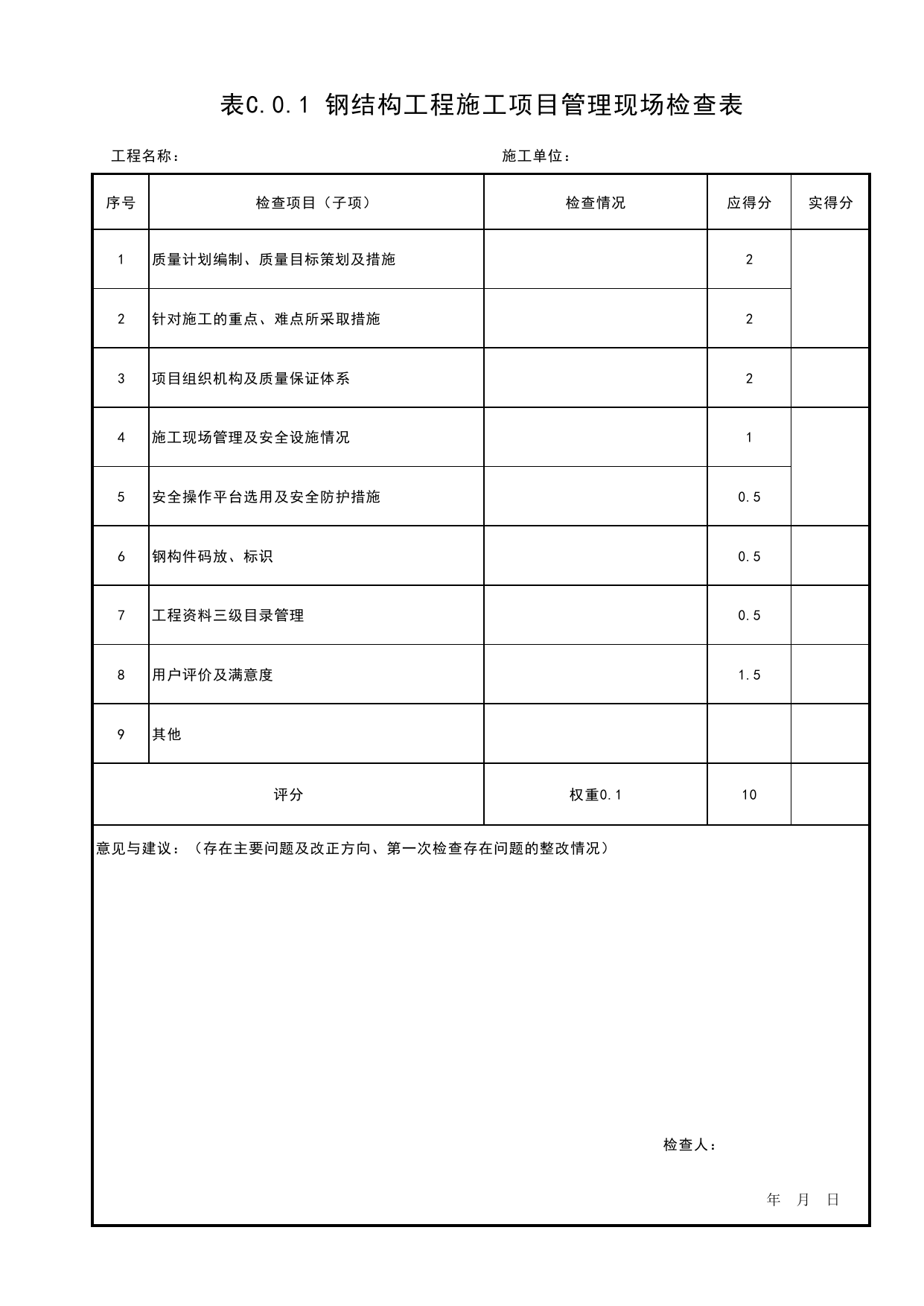 表C.0.1 钢结构工程施工项目管理现场检查表

工程名称：　　　　　　　　　　　　　　施工单位：

| 序号 | 检查项目（子项） | 检查情况 | 应得分 | 实得分 |
|---|---|---|---|---|
| 1 | 质量计划编制、质量目标策划及措施 |  | 2 |  |
| 2 | 针对施工的重点、难点所采取措施 |  | 2 |  |
| 3 | 项目组织机构及质量保证体系 |  | 2 |  |
| 4 | 施工现场管理及安全设施情况 |  | 1 |  |
| 5 | 安全操作平台选用及安全防护措施 |  | 0.5 |  |
| 6 | 钢构件码放、标识 |  | 0.5 |  |
| 7 | 工程资料三级目录管理 |  | 0.5 |  |
| 8 | 用户评价及满意度 |  | 1.5 |  |
| 9 | 其他 |  |  |  |
| 评分 |  | 权重0.1 | 10 |  |

意见与建议：（存在主要问题及改正方向、第一次检查存在问题的整改情况）

检查人：

年 月 日